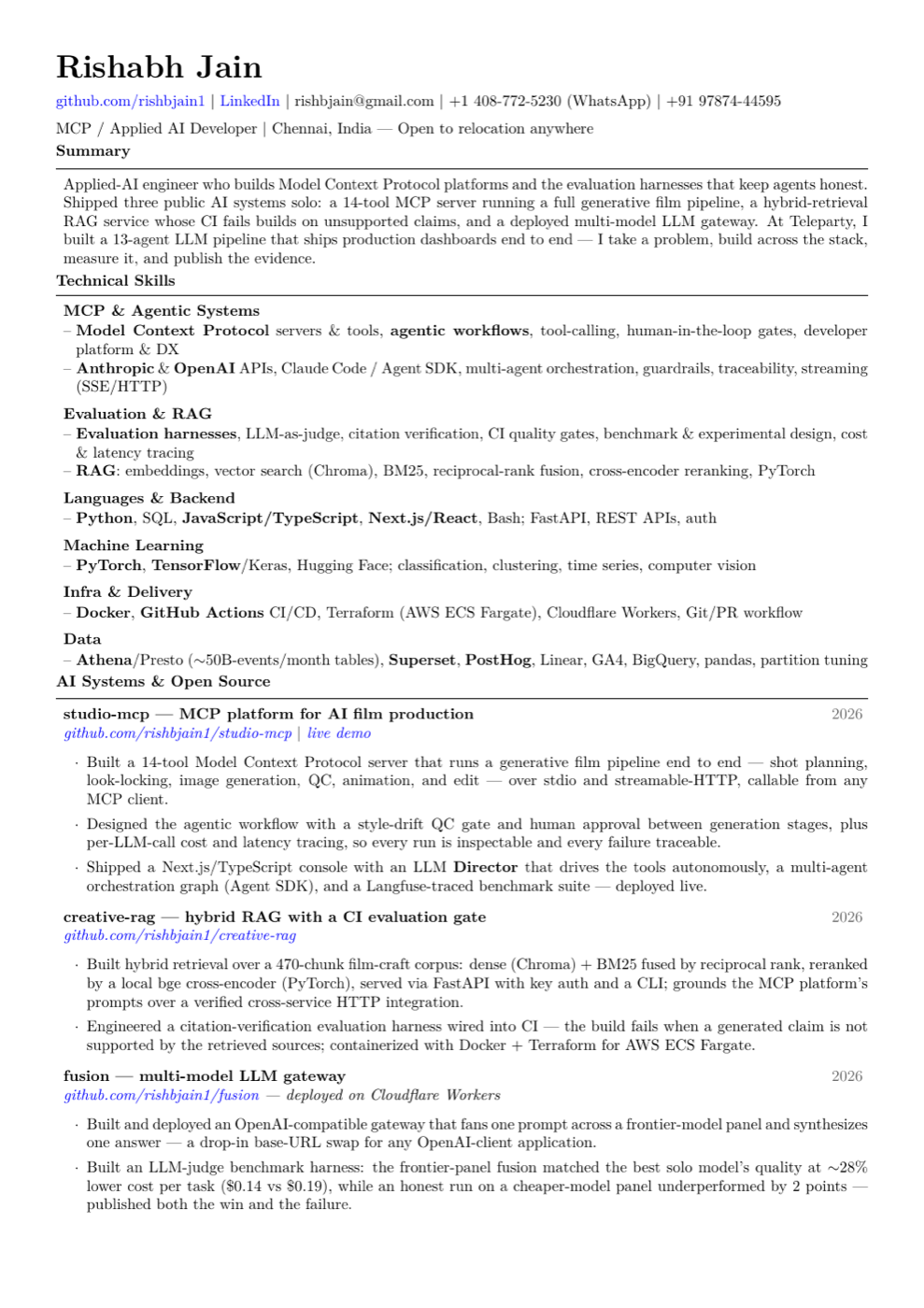 Rishabh Jain

github.com/rishbjain1 | LinkedIn | rishbjain@gmail.com | +1 408-772-5230 (WhatsApp) | +91 97874-44595

MCP / Applied AI Developer | Chennai, India — Open to relocation anywhere

Summary

Applied-AI engineer who builds Model Context Protocol platforms and the evaluation harnesses that keep agents honest. Shipped three public AI systems solo: a 14-tool MCP server running a full generative film pipeline, a hybrid-retrieval RAG service whose CI fails builds on unsupported claims, and a deployed multi-model LLM gateway. At Teleparty, I built a 13-agent LLM pipeline that ships production dashboards end to end — I take a problem, build across the stack, measure it, and publish the evidence.

Technical Skills

MCP & Agentic Systems

- Model Context Protocol servers & tools, agentic workflows, tool-calling, human-in-the-loop gates, developer platform & DX
- Anthropic & OpenAI APIs, Claude Code / Agent SDK, multi-agent orchestration, guardrails, traceability, streaming (SSE/HTTP)

Evaluation & RAG

- Evaluation harnesses, LLM-as-judge, citation verification, CI quality gates, benchmark & experimental design, cost & latency tracing
- RAG: embeddings, vector search (Chroma), BM25, reciprocal-rank fusion, cross-encoder reranking, PyTorch

Languages & Backend

- Python, SQL, JavaScript/TypeScript, Next.js/React, Bash; FastAPI, REST APIs, auth

Machine Learning

- PyTorch, TensorFlow/Keras, Hugging Face; classification, clustering, time series, computer vision

Infra & Delivery

- Docker, GitHub Actions CI/CD, Terraform (AWS ECS Fargate), Cloudflare Workers, Git/PR workflow

Data

- Athena/Presto (~50B-events/month tables), Superset, PostHog, Linear, GA4, BigQuery, pandas, partition tuning

AI Systems & Open Source

studio-mcp — MCP platform for AI film production 2026
github.com/rishbjain1/studio-mcp | live demo

· Built a 14-tool Model Context Protocol server that runs a generative film pipeline end to end — shot planning, look-locking, image generation, QC, animation, and edit — over stdio and streamable-HTTP, callable from any MCP client.

· Designed the agentic workflow with a style-drift QC gate and human approval between generation stages, plus per-LLM-call cost and latency tracing, so every run is inspectable and every failure traceable.

· Shipped a Next.js/TypeScript console with an LLM Director that drives the tools autonomously, a multi-agent orchestration graph (Agent SDK), and a Langfuse-traced benchmark suite — deployed live.

creative-rag — hybrid RAG with a CI evaluation gate 2026
github.com/rishbjain1/creative-rag

· Built hybrid retrieval over a 470-chunk film-craft corpus: dense (Chroma) + BM25 fused by reciprocal rank, reranked by a local bge cross-encoder (PyTorch), served via FastAPI with key auth and a CLI; grounds the MCP platform's prompts over a verified cross-service HTTP integration.

· Engineered a citation-verification evaluation harness wired into CI — the build fails when a generated claim is not supported by the retrieved sources; containerized with Docker + Terraform for AWS ECS Fargate.

fusion — multi-model LLM gateway 2026
github.com/rishbjain1/fusion — deployed on Cloudflare Workers

· Built and deployed an OpenAI-compatible gateway that fans one prompt across a frontier-model panel and synthesizes one answer — a drop-in base-URL swap for any OpenAI-client application.

· Built an LLM-judge benchmark harness: the frontier-panel fusion matched the best solo model's quality at ~28% lower cost per task ($0.14 vs $0.19), while an honest run on a cheaper-model panel underperformed by 2 points — published both the win and the failure.